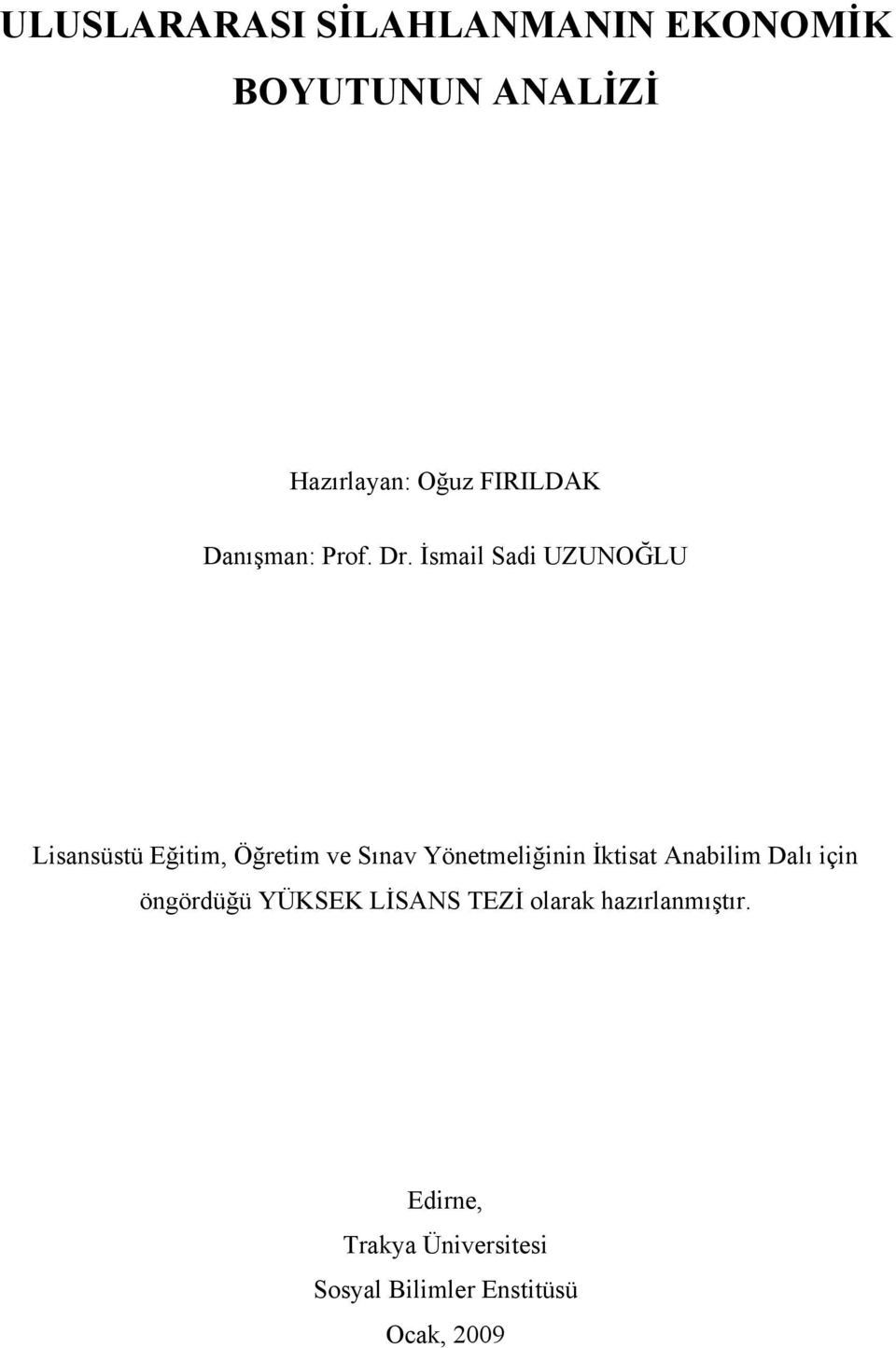 ULUSLARARASI SİLAHLANMANIN EKONOMİK BOYUTUNUN ANALİZİ

Hazırlayan: Oğuz FIRILDAK

Danışman: Prof. Dr. İsmail Sadi UZUNOĞLU

Lisansüstü Eğitim, Öğretim ve Sınav Yönetmeliğinin İktisat Anabilim Dalı için öngördüğü YÜKSEK LİSANS TEZİ olarak hazırlanmıştır.

Edirne,

Trakya Üniversitesi

Sosyal Bilimler Enstitüsü

Ocak, 2009